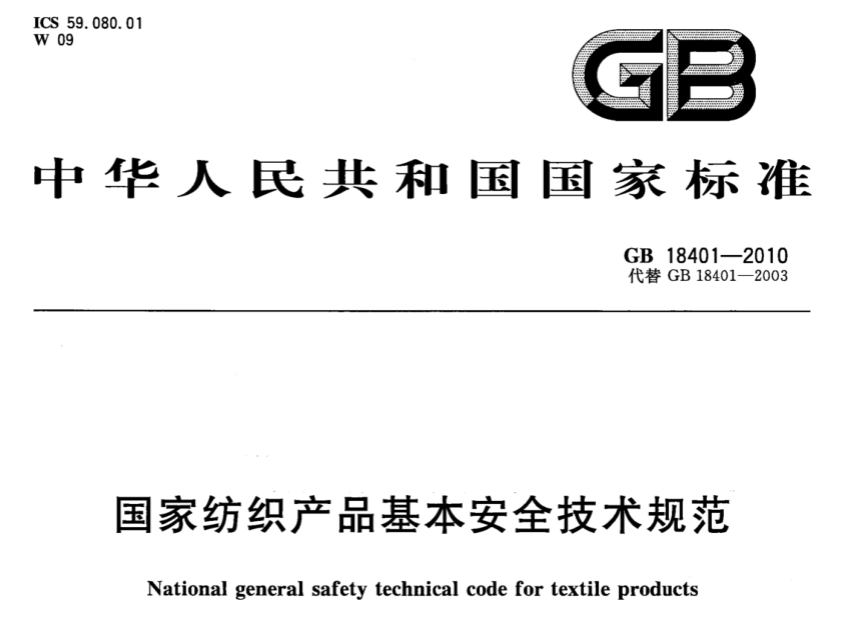 ICS 59.080.01
W 09

GB

中华人民共和国国家标准

GB 18401—2010
代替 GB 18401—2003

国家纺织产品基本安全技术规范

National general safety technical code for textile products